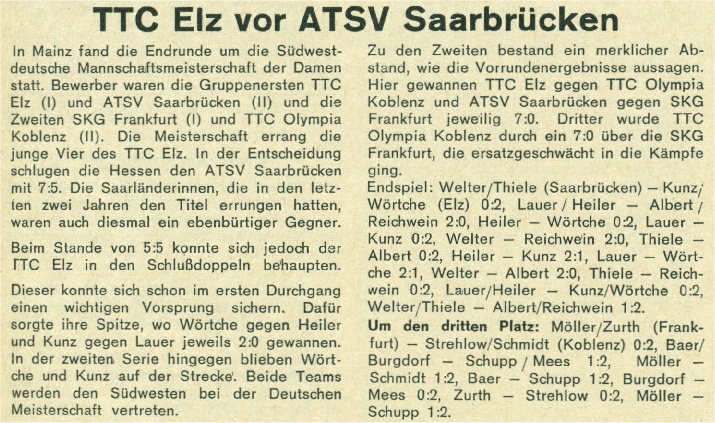 TTC Elz vor ATSV Saarbrücken

In Mainz fand die Endrunde um die Südwestdeutsche Mannschaftsmeisterschaft der Damen statt. Bewerber waren die Gruppenersten TTC Elz (I) und ATSV Saarbrücken (II) und die Zweiten SKG Frankfurt (I) und TTC Olympia Koblenz (II). Die Meisterschaft errang die junge Vier des TTC Elz. In der Entscheidung schlugen die Hessen den ATSV Saarbrücken mit 7:5. Die Saarländerinnen, die in den letzten zwei Jahren den Titel errungen hatten, waren auch diesmal ein ebenbürtiger Gegner.

Beim Stande von 5:5 konnte sich jedoch der TTC Elz in den Schlußdoppeln behaupten.

Dieser konnte sich schon im ersten Durchgang einen wichtigen Vorsprung sichern. Dafür sorgte ihre Spitze, wo Wörtche gegen Heiler und Kunz gegen Lauer jeweils 2:0 gewannen. In der zweiten Serie hingegen blieben Wörtche und Kunz auf der Strecke. Beide Teams werden den Südwesten bei der Deutschen Meisterschaft vertreten.

Zu den Zweiten bestand ein merklicher Abstand, wie die Vorrundenergebnisse aussagen. Hier gewannen TTC Elz gegen TTC Olympia Koblenz und ATSV Saarbrücken gegen SKG Frankfurt jeweilig 7:0. Dritter wurde TTC Olympia Koblenz durch ein 7:0 über die SKG Frankfurt, die ersatzgeschwächt in die Kämpfe ging.

Endspiel: Welter/Thiele (Saarbrücken) – Kunz/Wörtche (Elz) 0:2, Lauer / Heiler – Albert / Reichwein 2:0, Heiler – Wörtche 0:2, Lauer – Kunz 0:2, Welter – Reichwein 2:0, Thiele – Albert 0:2, Heiler – Kunz 2:1, Lauer – Wörtche 2:1, Welter – Albert 2:0, Thiele – Reichwein 0:2, Lauer/Heiler – Kunz/Wörtche 0:2, Welter/Thiele – Albert/Reichwein 1:2.

Um den dritten Platz: Möller/Zurth (Frankfurt) – Strehlow/Schmidt (Koblenz) 0:2, Baer/Burgdorf – Schupp / Mees 1:2, Möller – Schmidt 1:2, Baer – Schupp 1:2, Burgdorf – Mees 0:2, Zurth – Strehlow 0:2, Möller – Schupp 1:2.